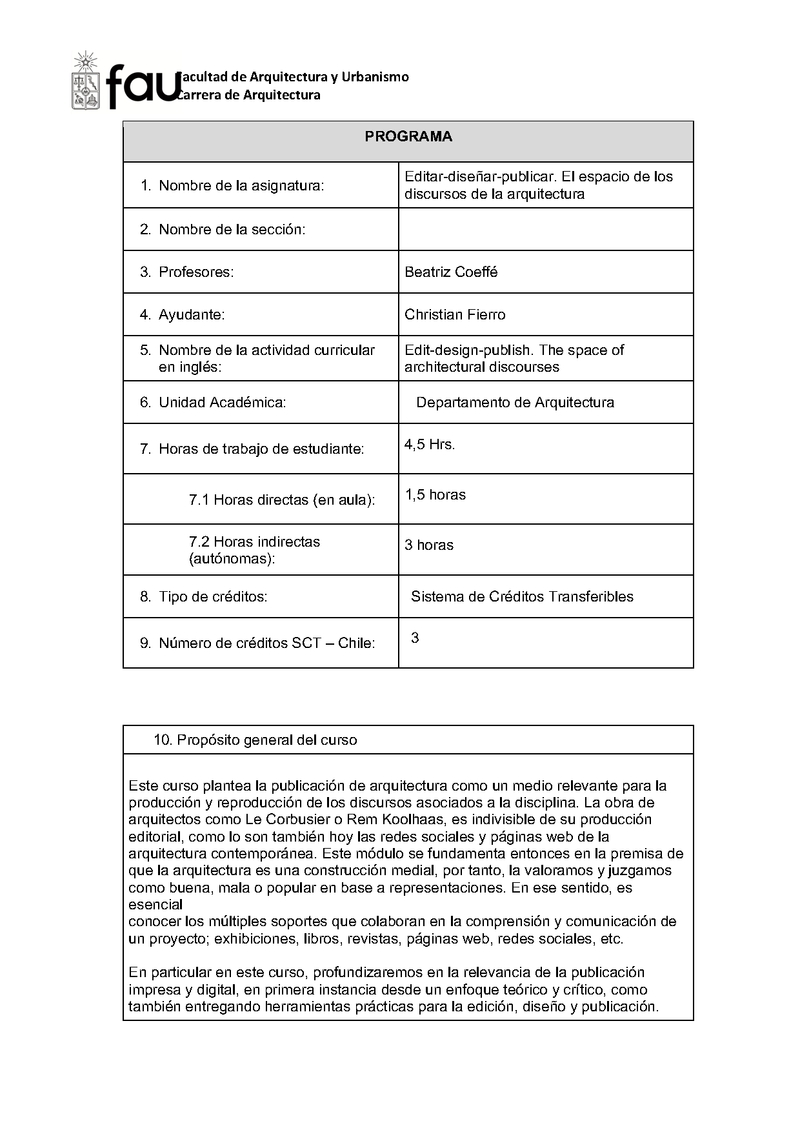 fau Facultad de Arquitectura y Urbanismo
Carrera de Arquitectura

| PROGRAMA | |
|---|---|
| 1. Nombre de la asignatura: | Editar-diseñar-publicar. El espacio de los discursos de la arquitectura |
| 2. Nombre de la sección: | |
| 3. Profesores: | Beatriz Coeffé |
| 4. Ayudante: | Christian Fierro |
| 5. Nombre de la actividad curricular en inglés: | Edit-design-publish. The space of architectural discourses |
| 6. Unidad Académica: | Departamento de Arquitectura |
| 7. Horas de trabajo de estudiante: | 4,5 Hrs. |
| 7.1 Horas directas (en aula): | 1,5 horas |
| 7.2 Horas indirectas (autónomas): | 3 horas |
| 8. Tipo de créditos: | Sistema de Créditos Transferibles |
| 9. Número de créditos SCT – Chile: | 3 |

10. Propósito general del curso

Este curso plantea la publicación de arquitectura como un medio relevante para la producción y reproducción de los discursos asociados a la disciplina. La obra de arquitectos como Le Corbusier o Rem Koolhaas, es indivisible de su producción editorial, como lo son también hoy las redes sociales y páginas web de la arquitectura contemporánea. Este módulo se fundamenta entonces en la premisa de que la arquitectura es una construcción medial, por tanto, la valoramos y juzgamos como buena, mala o popular en base a representaciones. En ese sentido, es esencial
conocer los múltiples soportes que colaboran en la comprensión y comunicación de un proyecto; exhibiciones, libros, revistas, páginas web, redes sociales, etc.

En particular en este curso, profundizaremos en la relevancia de la publicación impresa y digital, en primera instancia desde un enfoque teórico y crítico, como también entregando herramientas prácticas para la edición, diseño y publicación.